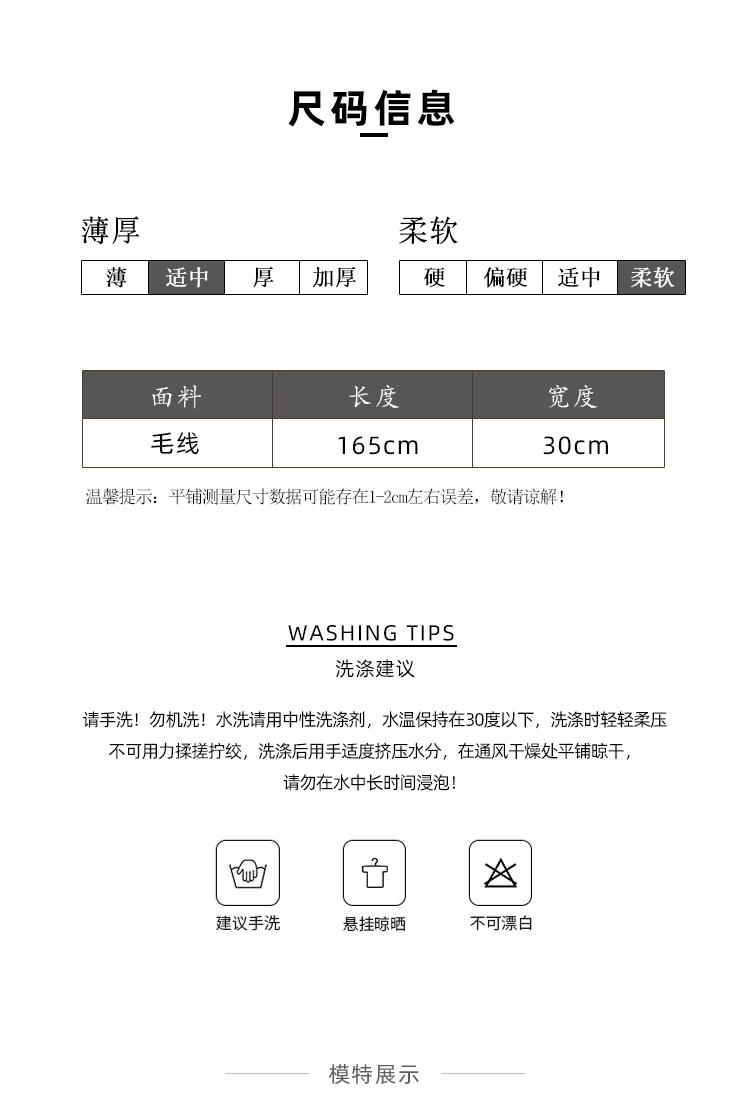 尺码信息

薄厚

| 薄 | 适中 | 厚 | 加厚 |
|---|---|---|---|

柔软

| 硬 | 偏硬 | 适中 | 柔软 |
|---|---|---|---|

| 面料 | 长度 | 宽度 |
|---|---|---|
| 毛线 | 165cm | 30cm |

温馨提示：平铺测量尺寸数据可能存在1-2cm左右误差，敬请谅解！

WASHING TIPS
洗涤建议

请手洗！勿机洗！水洗请用中性洗涤剂，水温保持在30度以下，洗涤时轻轻柔压不可用力揉搓拧绞，洗涤后用手适度挤压水分，在通风干燥处平铺晾干，请勿在水中长时间浸泡！

建议手洗

悬挂晾晒

不可漂白

模特展示